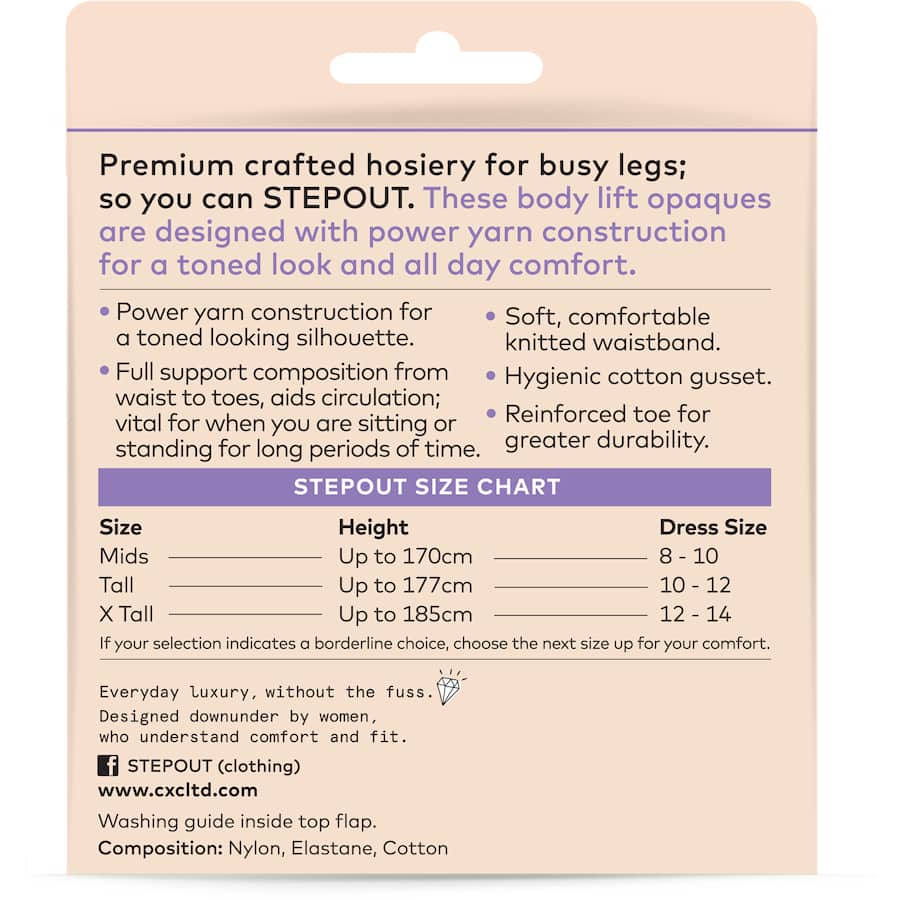 Premium crafted hosiery for busy legs; so you can STEPOUT. These body lift opaques are designed with power yarn construction for a toned look and all day comfort.

• Power yarn construction for a toned looking silhouette.

• Full support composition from waist to toes, aids circulation; vital for when you are sitting or standing for long periods of time.

• Soft, comfortable knitted waistband.

• Hygienic cotton gusset.

• Reinforced toe for greater durability.

STEPOUT SIZE CHART

| Size | Height | Dress Size |
|---|---|---|
| Mids | Up to 170cm | 8 - 10 |
| Tall | Up to 177cm | 10 - 12 |
| X Tall | Up to 185cm | 12 - 14 |

If your selection indicates a borderline choice, choose the next size up for your comfort.

Everyday luxury, without the fuss.
Designed downunder by women,
who understand comfort and fit.

STEPOUT (clothing)
www.cxcltd.com

Washing guide inside top flap.
Composition: Nylon, Elastane, Cotton